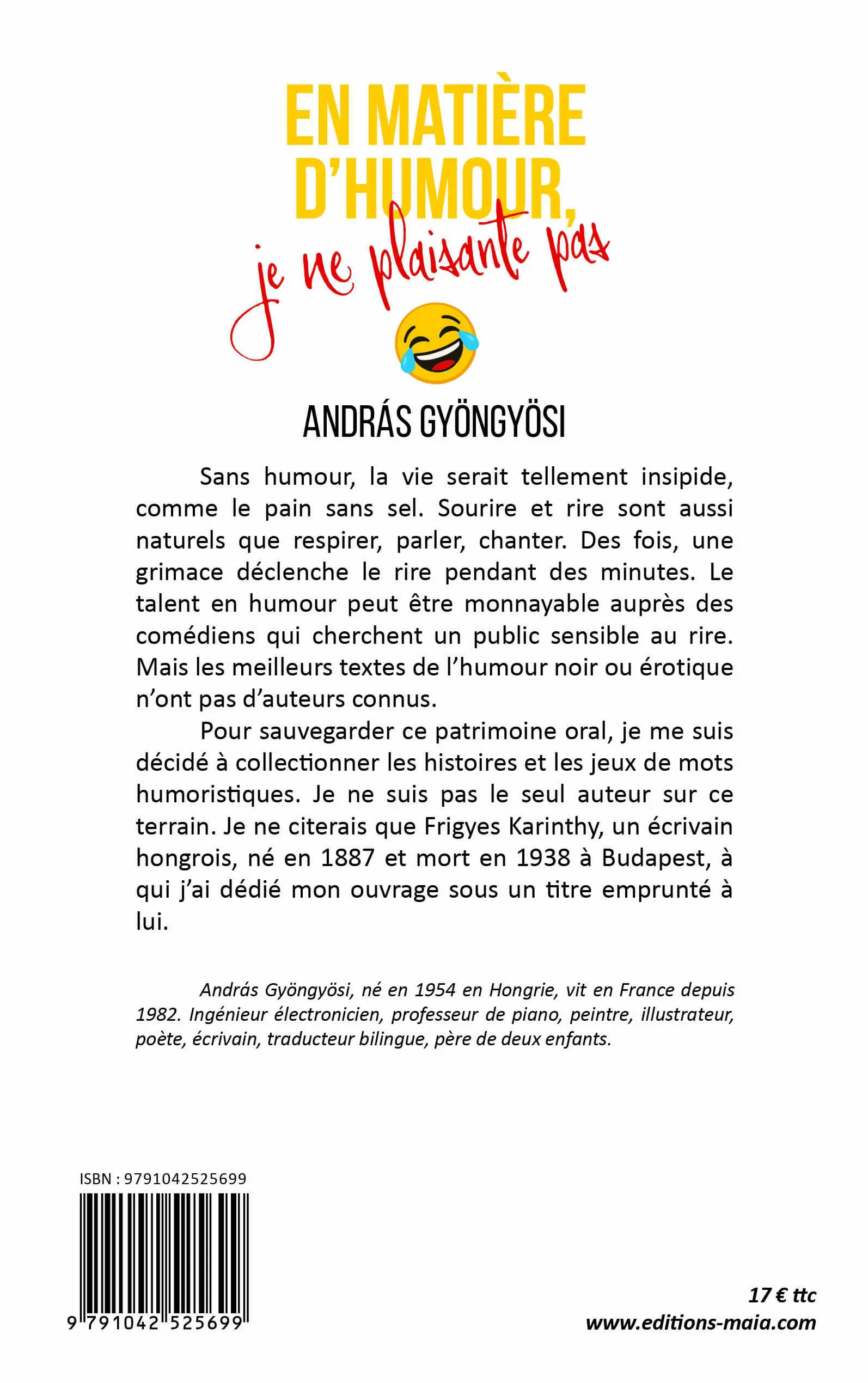 EN MATIÈRE D'HUMOUR,
je ne plaisante pas

ANDRÁS GYÖNGYÖSI

Sans humour, la vie serait tellement insipide, comme le pain sans sel. Sourire et rire sont aussi naturels que respirer, parler, chanter. Des fois, une grimace déclenche le rire pendant des minutes. Le talent en humour peut être monnayable auprès des comédiens qui cherchent un public sensible au rire. Mais les meilleurs textes de l'humour noir ou érotique n'ont pas d'auteurs connus.

Pour sauvegarder ce patrimoine oral, je me suis décidé à collectionner les histoires et les jeux de mots humoristiques. Je ne suis pas le seul auteur sur ce terrain. Je ne citerais que Frigyes Karinthy, un écrivain hongrois, né en 1887 et mort en 1938 à Budapest, à qui j'ai dédié mon ouvrage sous un titre emprunté à lui.

András Gyöngyösi, né en 1954 en Hongrie, vit en France depuis 1982. Ingénieur électronicien, professeur de piano, peintre, illustrateur, poète, écrivain, traducteur bilingue, père de deux enfants.

ISBN : 9791042525699

9 791042 525699

17 € ttc
www.editions-maia.com